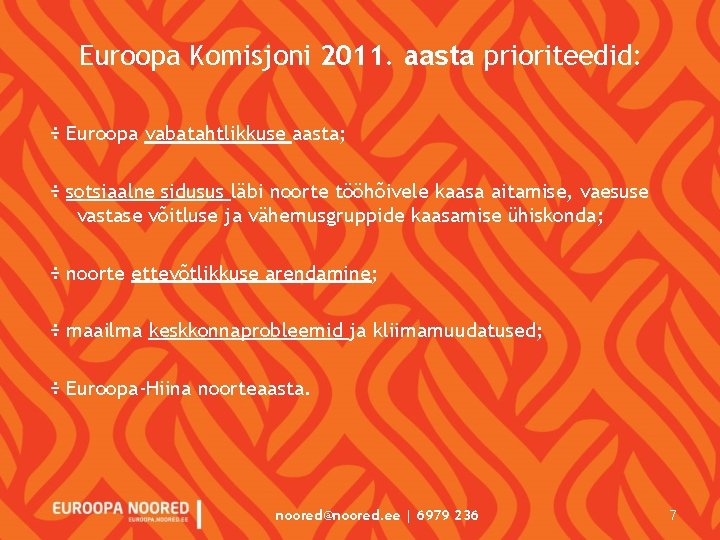 Euroopa Komisjoni 2011. aasta prioriteedid:

÷ Euroopa vabatahtlikkuse aasta;

÷ sotsiaalne sidusus läbi noorte tööhõivele kaasa aitamise, vaesuse vastase võitluse ja vähemusgruppide kaasamise ühiskonda;

÷ noorte ettevõtlikkuse arendamine;

÷ maailma keskkonnaprobleemid ja kliimamuudatused;

÷ Euroopa-Hiina noorteaasta.

EUROOPA NOORED
EUROOPA.NOORED.EE

noored@noored.ee | 6979 236

7